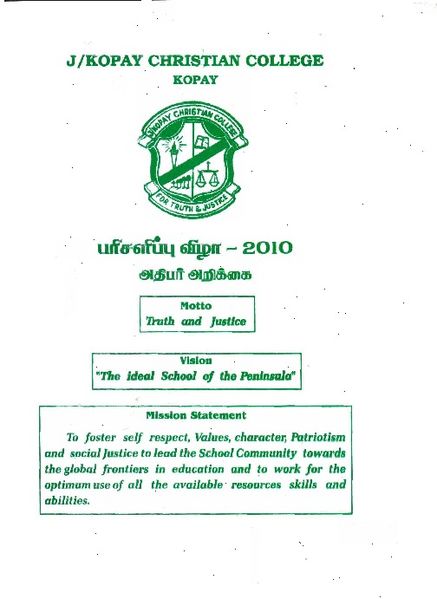 J/KOPAY CHRISTIAN COLLEGE
KOPAY

J/KOPAY CHRISTIAN COLLEGE
FOR TRUTH & JUSTICE

பரிசளிப்பு விழா – 2010
அதிபர் அறிக்கை

Motto
Truth and Justice

Vision
"The ideal School of the Peninsula"

Mission Statement

To foster self respect, Values, character, Patriotism and social Justice to lead the School Community towards the global frontiers in education and to work for the optimum use of all the available resources skills and abilities.